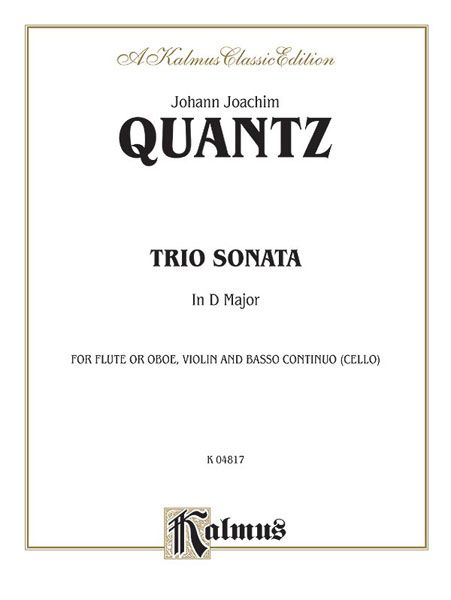 A Kalmus Classic Edition

Johann Joachim

QUANTZ

TRIO SONATA

In D Major

FOR FLUTE OR OBOE, VIOLIN AND BASSO CONTINUO (CELLO)

K 04817

Kalmus